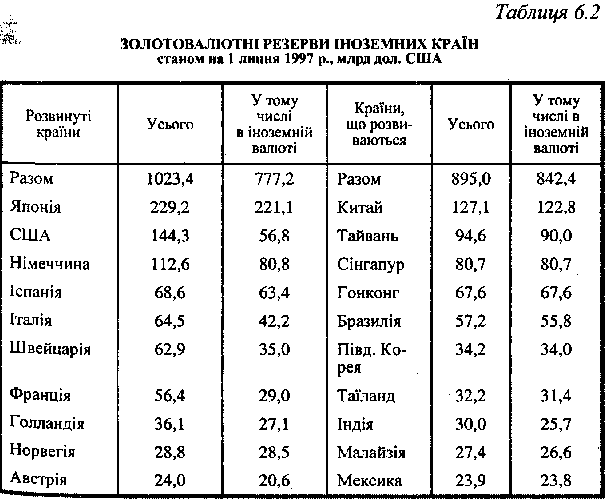 Таблиця 6.2

ЗОЛОТОВАЛЮТНІ РЕЗЕРВИ ІНОЗЕМНИХ КРАЇН
станом на 1 липня 1997 р., млрд дол. США

| Розвинуті країни | Усього | У тому числі в іноземній валюті | Країни, що розвиваються | Усього | У тому числі в іноземній валюті |
|---|---|---|---|---|---|
| Разом | 1023,4 | 777,2 | Разом | 895,0 | 842,4 |
| Японія | 229,2 | 221,1 | Китай | 127,1 | 122,8 |
| США | 144,3 | 56,8 | Тайвань | 94,6 | 90,0 |
| Німеччина | 112,6 | 80,8 | Сінгапур | 80,7 | 80,7 |
| Іспанія | 68,6 | 63,4 | Гонконг | 67,6 | 67,6 |
| Італія | 64,5 | 42,2 | Бразилія | 57,2 | 55,8 |
| Швейцарія | 62,9 | 35,0 | Півд. Корея | 34,2 | 34,0 |
| Франція | 56,4 | 29,0 | Таїланд | 32,2 | 31,4 |
| Голландія | 36,1 | 27,1 | Індія | 30,0 | 25,7 |
| Норвегія | 28,8 | 28,5 | Малайзія | 27,4 | 26,6 |
| Австрія | 24,0 | 20,6 | Мексика | 23,9 | 23,8 |